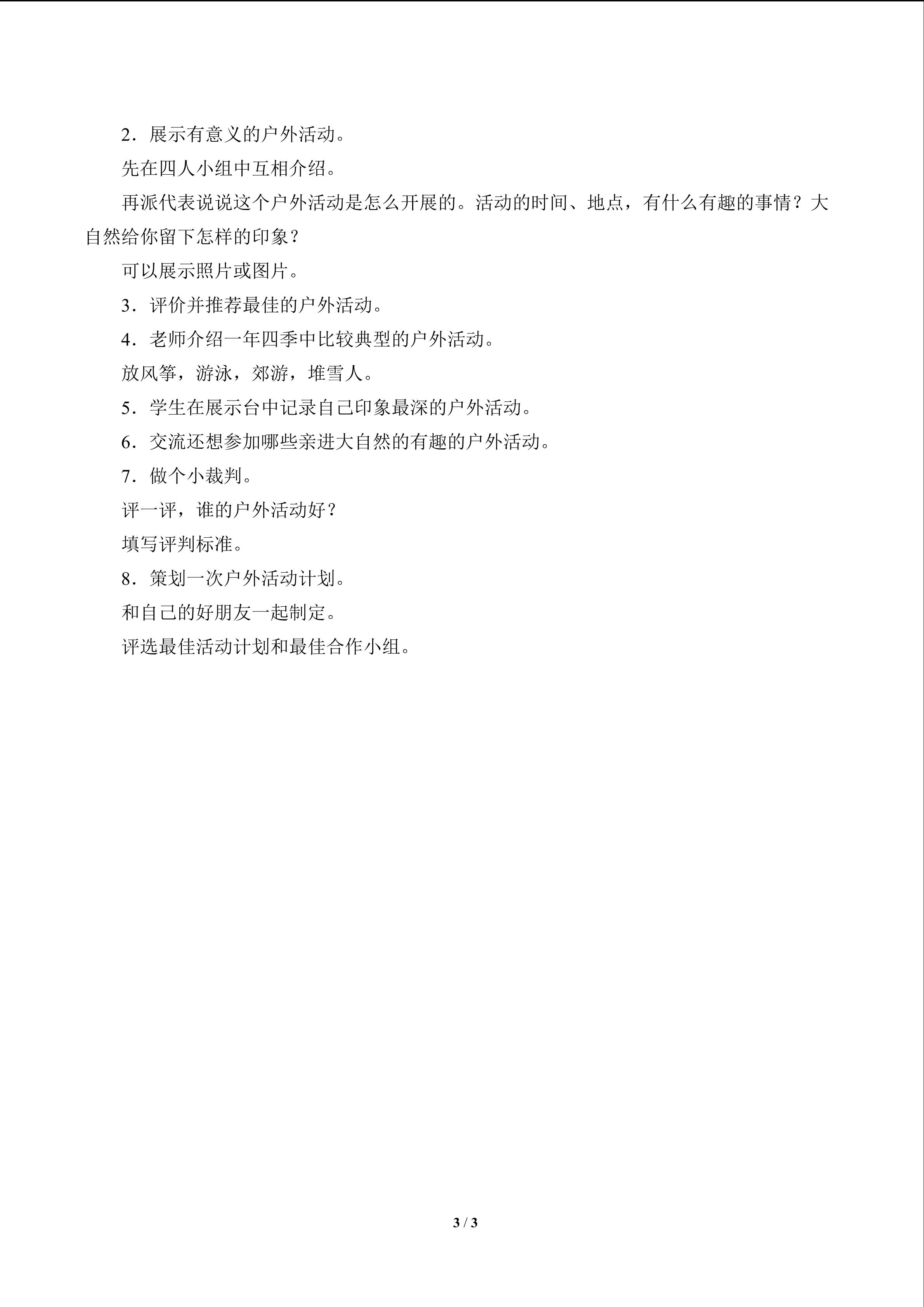 2．展示有意义的户外活动。

先在四人小组中互相介绍。

再派代表说说这个户外活动是怎么开展的。活动的时间、地点，有什么有趣的事情？大自然给你留下怎样的印象？

可以展示照片或图片。

3．评价并推荐最佳的户外活动。

4．老师介绍一年四季中比较典型的户外活动。

放风筝，游泳，郊游，堆雪人。

5．学生在展示台中记录自己印象最深的户外活动。

6．交流还想参加哪些亲进大自然的有趣的户外活动。

7．做个小裁判。

评一评，谁的户外活动好？

填写评判标准。

8．策划一次户外活动计划。

和自己的好朋友一起制定。

评选最佳活动计划和最佳合作小组。

3 / 3